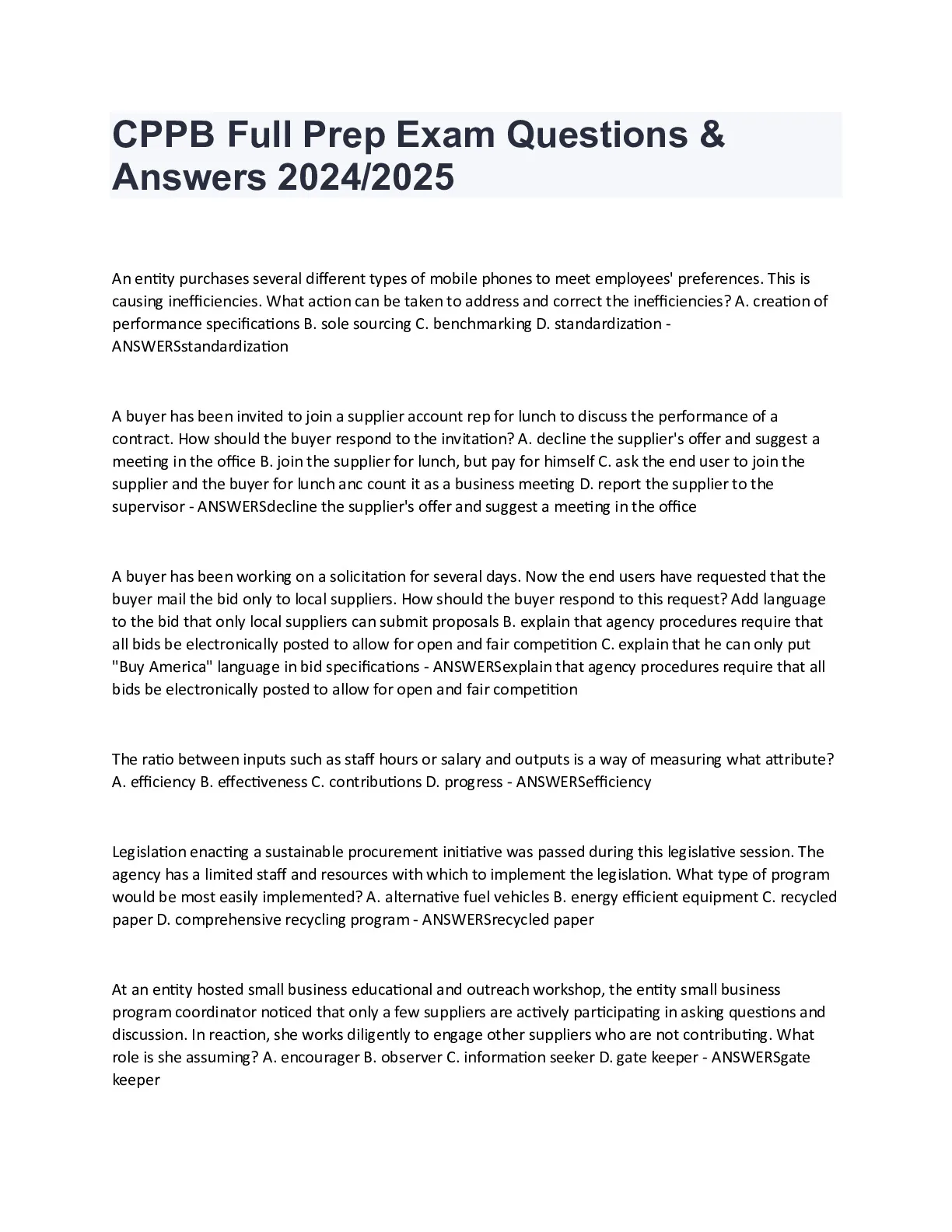 CPPB Full Prep Exam Questions & Answers 2024/2025

An entity purchases several different types of mobile phones to meet employees' preferences. This is causing inefficiencies. What action can be taken to address and correct the inefficiencies? A. creation of performance specifications B. sole sourcing C. benchmarking D. standardization - ANSWERSstandardization

A buyer has been invited to join a supplier account rep for lunch to discuss the performance of a contract. How should the buyer respond to the invitation? A. decline the supplier's offer and suggest a meeting in the office B. join the supplier for lunch, but pay for himself C. ask the end user to join the supplier and the buyer for lunch anc count it as a business meeting D. report the supplier to the supervisor - ANSWERSdecline the supplier's offer and suggest a meeting in the office

A buyer has been working on a solicitation for several days. Now the end users have requested that the buyer mail the bid only to local suppliers. How should the buyer respond to this request? Add language to the bid that only local suppliers can submit proposals B. explain that agency procedures require that all bids be electronically posted to allow for open and fair competition C. explain that he can only put "Buy America" language in bid specifications - ANSWERSexplain that agency procedures require that all bids be electronically posted to allow for open and fair competition

The ratio between inputs such as staff hours or salary and outputs is a way of measuring what attribute? A. efficiency B. effectiveness C. contributions D. progress - ANSWERSefficiency

Legislation enacting a sustainable procurement initiative was passed during this legislative session. The agency has a limited staff and resources with which to implement the legislation. What type of program would be most easily implemented? A. alternative fuel vehicles B. energy efficient equipment C. recycled paper D. comprehensive recycling program - ANSWERSrecycled paper

At an entity hosted small business educational and outreach workshop, the entity small business program coordinator noticed that only a few suppliers are actively participating in asking questions and discussion. In reaction, she works diligently to engage other suppliers who are not contributing. What role is she assuming? A. encourager B. observer C. information seeker D. gate keeper - ANSWERSgate keeper